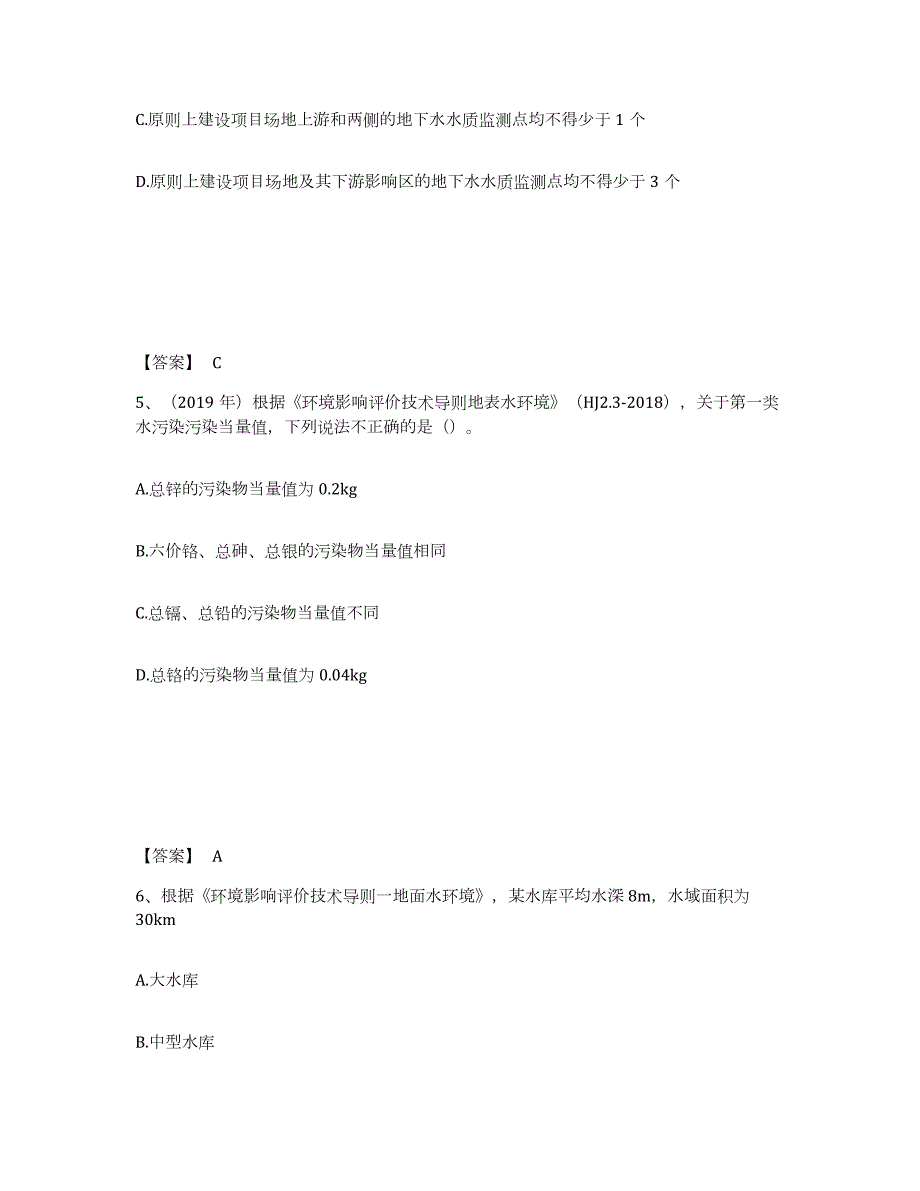 C.原则上建设项目场地上游和两侧的地下水水质监测点均不得少于 1 个

D.原则上建设项目场地及其下游影响区的地下水水质监测点均不得少于 3 个

【答案】 C

5、（2019 年）根据《环境影响评价技术导则地表水环境》（HJ2.3-2018），关于第一类水污染污染当量值，下列说法不正确的是（）。

A.总锌的污染物当量值为 0.2kg

B.六价铬、总砷、总银的污染物当量值相同

C.总镉、总铅的污染物当量值不同

D.总铬的污染物当量值为 0.04kg

【答案】 A

6、根据《环境影响评价技术导则一地面水环境》，某水库平均水深 8m，水域面积为 30km

A.大水库

B.中型水库